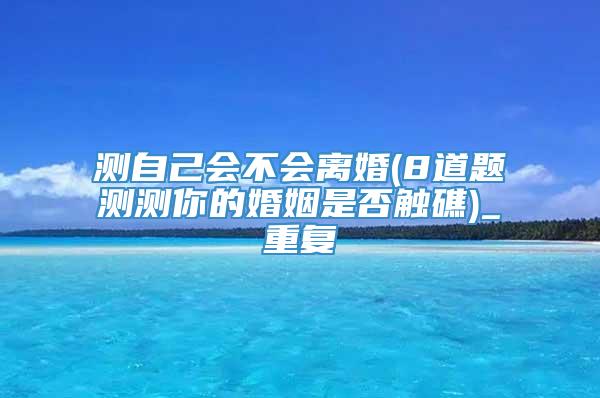 测自己会不会离婚(8道题测测你的婚姻是否触礁)_重复